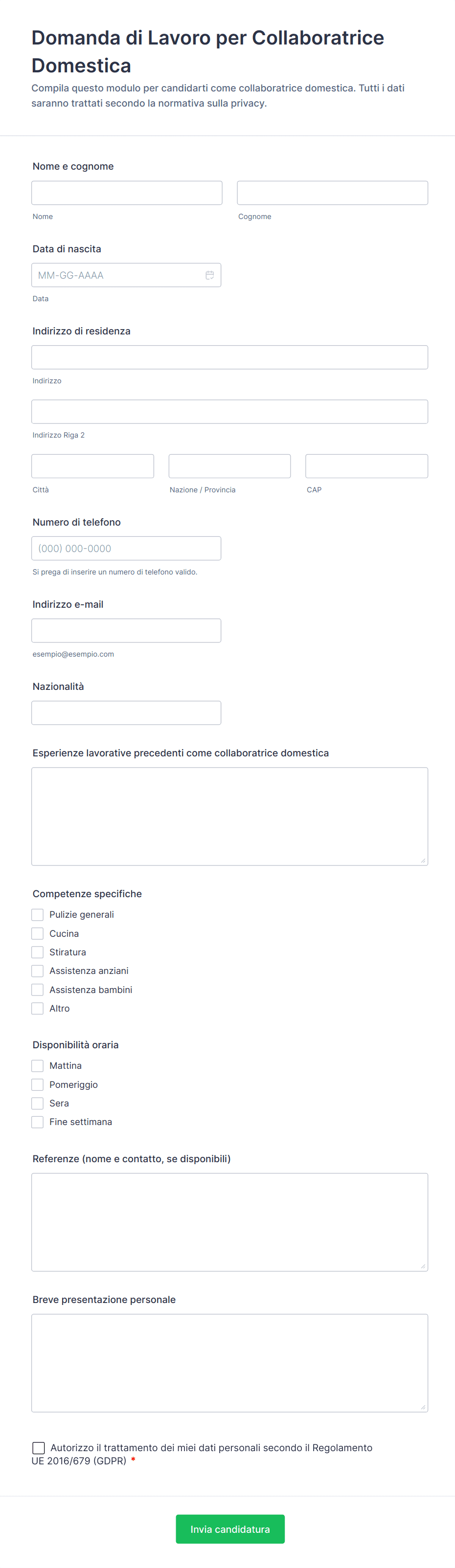 Domanda di Lavoro per Collaboratrice Domestica

Compila questo modulo per candidarti come collaboratrice domestica. Tutti i dati saranno trattati secondo la normativa sulla privacy.

Nome e cognome

Nome

Cognome

Data di nascita

MM-GG-AAAA

Data

Indirizzo di residenza

Indirizzo

Indirizzo Riga 2

Città

Nazione / Provincia

CAP

Numero di telefono

(000) 000-0000

Si prega di inserire un numero di telefono valido.

Indirizzo e-mail

esempio@esempio.com

Nazionalità

Esperienze lavorative precedenti come collaboratrice domestica

Competenze specifiche

Pulizie generali
Cucina
Stiratura
Assistenza anziani
Assistenza bambini
Altro

Disponibilità oraria

Mattina
Pomeriggio
Sera
Fine settimana

Referenze (nome e contatto, se disponibili)

Breve presentazione personale

Autorizzo il trattamento dei miei dati personali secondo il Regolamento UE 2016/679 (GDPR) *

Invia candidatura